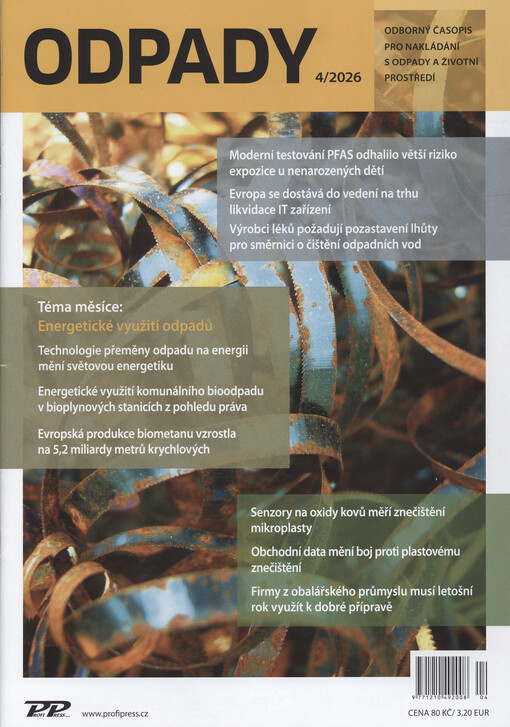 ODPADY
4/2026

ODBORNÝ ČASOPIS PRO NAKLÁDÁNÍ S ODPADY A ŽIVOTNÍ PROSTŘEDÍ

Moderní testování PFAS odhalilo větší riziko expozice u nenarozených dětí

Evropa se dostává do vedení na trhu likvidace IT zařízení

Výrobci léků požadují pozastavení lhůty pro směrnici o čištění odpadních vod

Téma měsíce:
Energetické využití odpadů

Technologie přeměny odpadu na energii mění světovou energetiku

Energetické využití komunálního bioodpadu v bioplynových stanicích z pohledu práva

Evropská produkce biometanu vzrostla na 5,2 miliardy metrů krychlových

Senzory na oxidy kovů měří znečištění mikroplasty

Obchodní data mění boj proti plastovému znečištění

Firmy z obalářského průmyslu musí letošní rok využít k dobré přípravě

PP PROFI PRESS www.profipress.cz

9 771210 492008 04

CENA 80 KČ/ 3,20 EUR